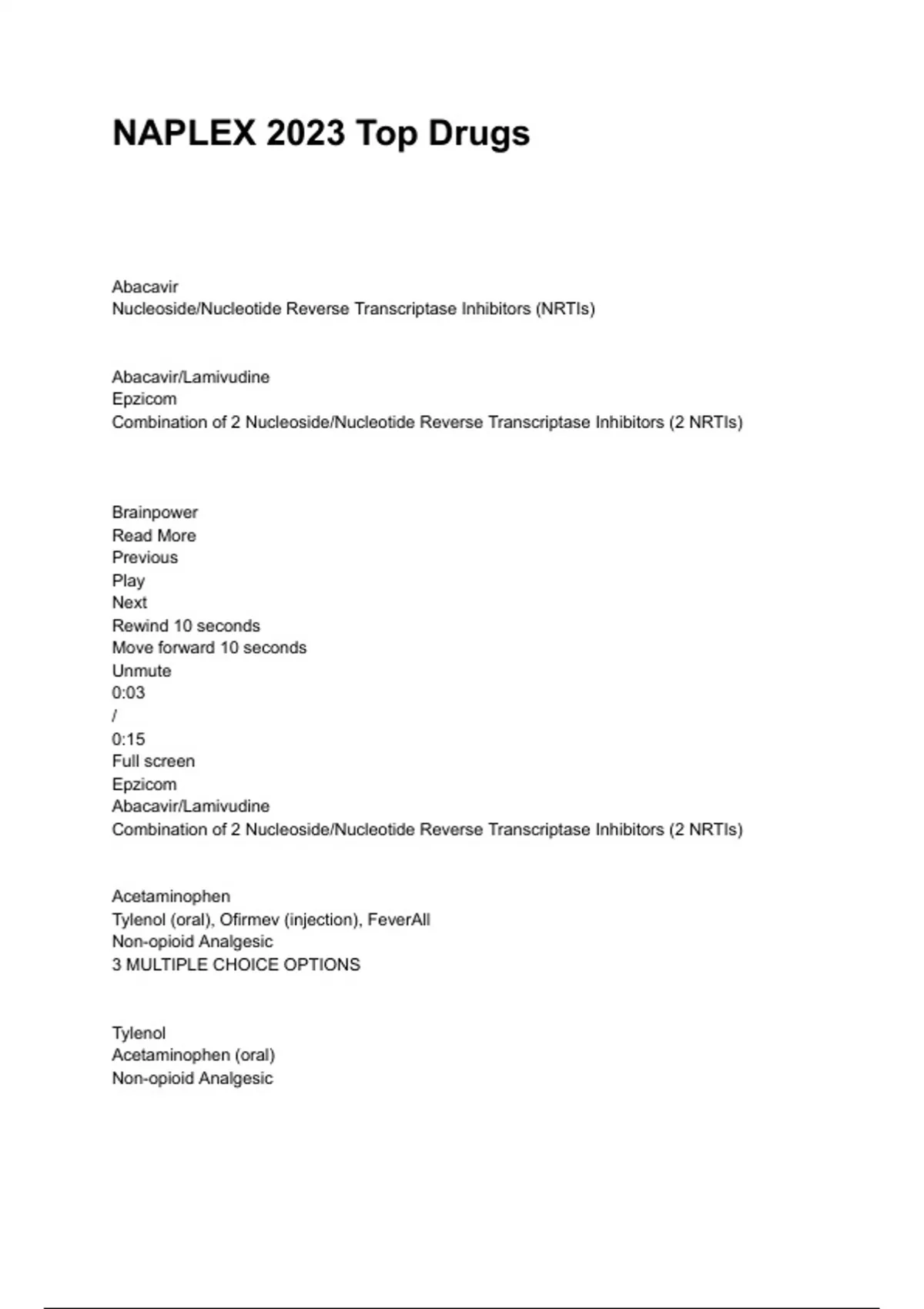 NAPLEX 2023 Top Drugs

Abacavir
Nucleoside/Nucleotide Reverse Transcriptase Inhibitors (NRTIs)

Abacavir/Lamivudine
Epzicom
Combination of 2 Nucleoside/Nucleotide Reverse Transcriptase Inhibitors (2 NRTIs)

Brainpower
Read More
Previous
Play
Next
Rewind 10 seconds
Move forward 10 seconds
Unmute
0:03
/
0:15
Full screen
Epzicom
Abacavir/Lamivudine
Combination of 2 Nucleoside/Nucleotide Reverse Transcriptase Inhibitors (2 NRTIs)

Acetaminophen
Tylenol (oral), Ofirmev (injection), FeverAll
Non-opioid Analgesic
3 MULTIPLE CHOICE OPTIONS

Tylenol
Acetaminophen (oral)
Non-opioid Analgesic